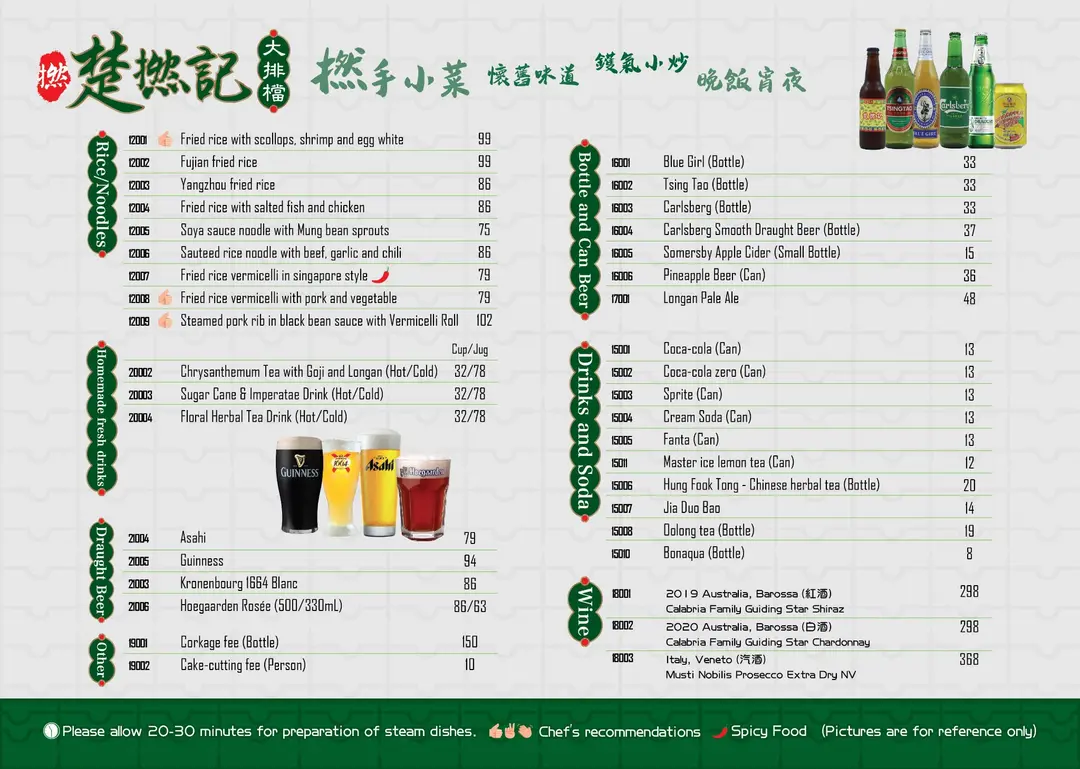 撚 楚撚記 大排檔 撚手小菜 懷舊味道 鑊氣小炒 晚飯宵夜

Rice/Noodles

| | | |
|---|---|---|
| 12001 | Fried rice with scollops, shrimp and egg white | 99 |
| 12002 | Fujian fried rice | 99 |
| 12003 | Yangzhou fried rice | 86 |
| 12004 | Fried rice with salted fish and chicken | 86 |
| 12005 | Soya sauce noodle with Mung bean sprouts | 75 |
| 12006 | Sauteed rice noodle with beef, garlic and chili | 86 |
| 12007 | Fried rice vermicelli in singapore style | 79 |
| 12008 | Fried rice vermicelli with pork and vegetable | 79 |
| 12009 | Steamed pork rib in black bean sauce with Vermicelli Roll | 102 |

Homemade fresh drinks

| | | Cup/Jug |
|---|---|---|
| 20002 | Chrysanthemum Tea with Goji and Longan (Hot/Cold) | 32/78 |
| 20003 | Sugar Cane & Imperatae Drink (Hot/Cold) | 32/78 |
| 20004 | Floral Herbal Tea Drink (Hot/Cold) | 32/78 |

GUINNESS 1664 Asahi Hoegaarden

Draught Beer

| | | |
|---|---|---|
| 21004 | Asahi | 79 |
| 21005 | Guinness | 94 |
| 21003 | Kronenbourg 1664 Blanc | 86 |
| 21006 | Hoegaarden Rosée (500/330mL) | 86/63 |

Other

| | | |
|---|---|---|
| 19001 | Corkage fee (Bottle) | 150 |
| 19002 | Cake-cutting fee (Person) | 10 |

TSINGTAO Carlsberg

Bottle and Can Beer

| | | |
|---|---|---|
| 16001 | Blue Girl (Bottle) | 33 |
| 16002 | Tsing Tao (Bottle) | 33 |
| 16003 | Carlsberg (Bottle) | 33 |
| 16004 | Carlsberg Smooth Draught Beer (Bottle) | 37 |
| 16005 | Somersby Apple Cider (Small Bottle) | 15 |
| 16006 | Pineapple Beer (Can) | 36 |
| 17001 | Longan Pale Ale | 48 |

Drinks and Soda

| | | |
|---|---|---|
| 15001 | Coca-cola (Can) | 13 |
| 15002 | Coca-cola zero (Can) | 13 |
| 15003 | Sprite (Can) | 13 |
| 15004 | Cream Soda (Can) | 13 |
| 15005 | Fanta (Can) | 13 |
| 15011 | Master ice lemon tea (Can) | 12 |
| 15006 | Hung Fook Tong - Chinese herbal tea (Bottle) | 20 |
| 15007 | Jia Duo Bao | 14 |
| 15008 | Oolong tea (Bottle) | 19 |
| 15010 | Bonaqua (Bottle) | 8 |

Wine

| | | |
|---|---|---|
| 18001 | 2019 Australia, Barossa (紅酒) Calabria Family Guiding Star Shiraz | 298 |
| 18002 | 2020 Australia, Barossa (白酒) Calabria Family Guiding Star Chardonnay | 298 |
| 18003 | Italy, Veneto (汽酒) Musti Nobilis Prosecco Extra Dry NV | 368 |

Please allow 20-30 minutes for preparation of steam dishes. Chef's recommendations Spicy Food (Pictures are for reference only)